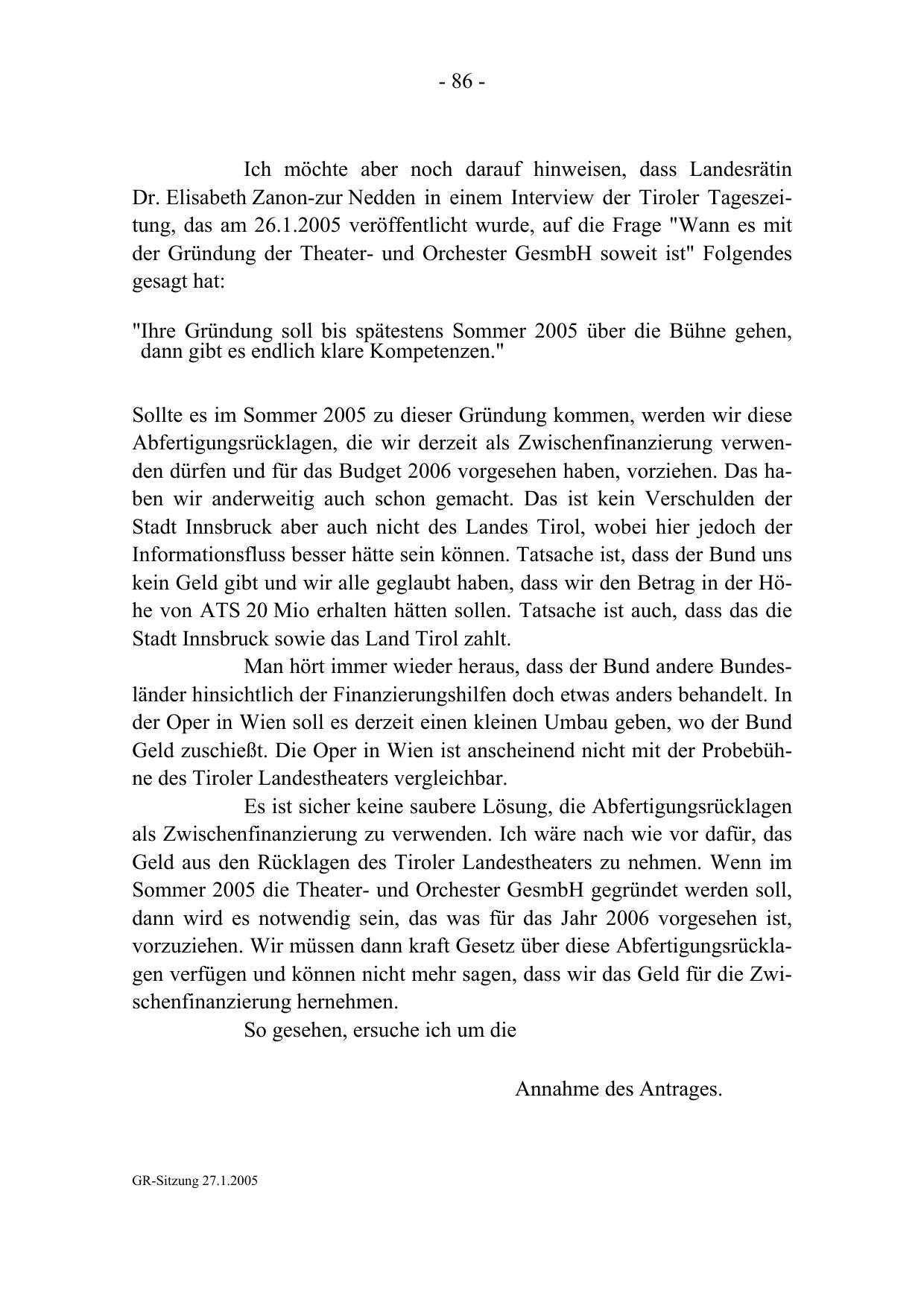 - 86 -

Ich möchte aber noch darauf hinweisen, dass Landesrätin Dr. Elisabeth Zanon-zur Nedden in einem Interview der Tiroler Tageszeitung, das am 26.1.2005 veröffentlicht wurde, auf die Frage "Wann es mit der Gründung der Theater- und Orchester GesmbH soweit ist" Folgendes gesagt hat:

"Ihre Gründung soll bis spätestens Sommer 2005 über die Bühne gehen, dann gibt es endlich klare Kompetenzen."

Sollte es im Sommer 2005 zu dieser Gründung kommen, werden wir diese Abfertigungsrücklagen, die wir derzeit als Zwischenfinanzierung verwenden dürfen und für das Budget 2006 vorgesehen haben, vorziehen. Das haben wir anderweitig auch schon gemacht. Das ist kein Verschulden der Stadt Innsbruck aber auch nicht des Landes Tirol, wobei hier jedoch der Informationsfluss besser hätte sein können. Tatsache ist, dass der Bund uns kein Geld gibt und wir alle geglaubt haben, dass wir den Betrag in der Höhe von ATS 20 Mio erhalten hätten sollen. Tatsache ist auch, dass das die Stadt Innsbruck sowie das Land Tirol zahlt.

Man hört immer wieder heraus, dass der Bund andere Bundesländer hinsichtlich der Finanzierungshilfen doch etwas anders behandelt. In der Oper in Wien soll es derzeit einen kleinen Umbau geben, wo der Bund Geld zuschießt. Die Oper in Wien ist anscheinend nicht mit der Probebühne des Tiroler Landestheaters vergleichbar.

Es ist sicher keine saubere Lösung, die Abfertigungsrücklagen als Zwischenfinanzierung zu verwenden. Ich wäre nach wie vor dafür, das Geld aus den Rücklagen des Tiroler Landestheaters zu nehmen. Wenn im Sommer 2005 die Theater- und Orchester GesmbH gegründet werden soll, dann wird es notwendig sein, das was für das Jahr 2006 vorgesehen ist, vorzuziehen. Wir müssen dann kraft Gesetz über diese Abfertigungsrücklagen verfügen und können nicht mehr sagen, dass wir das Geld für die Zwischenfinanzierung hernehmen.

So gesehen, ersuche ich um die

Annahme des Antrages.

GR-Sitzung 27.1.2005